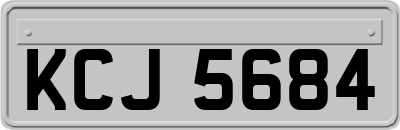 KCJ 5684